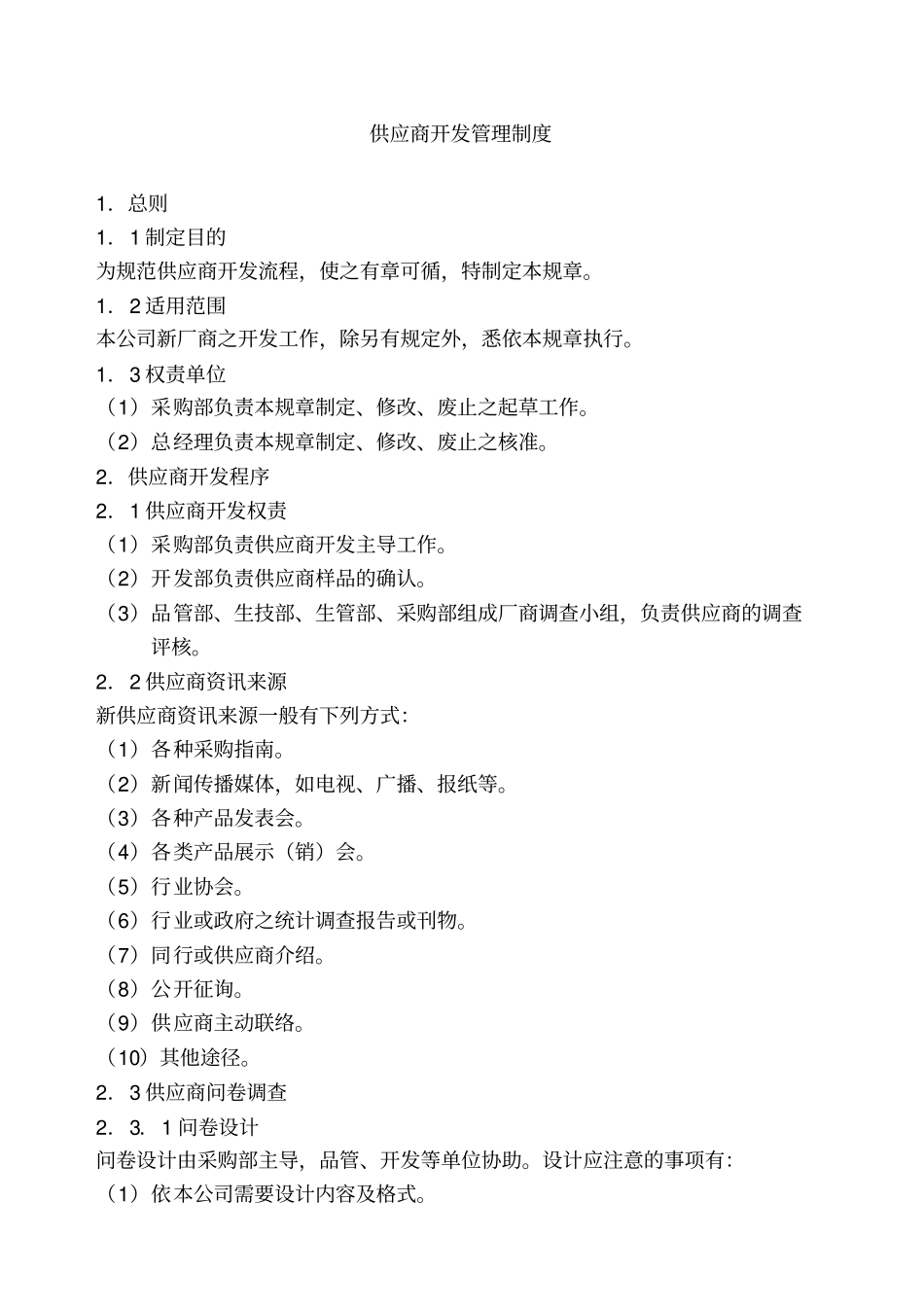 供应商开发管理制度

1．总则

1．1 制定目的

为规范供应商开发流程，使之有章可循，特制定本规章。

1．2 适用范围

本公司新厂商之开发工作，除另有规定外，悉依本规章执行。

1．3 权责单位

（1）采购部负责本规章制定、修改、废止之起草工作。

（2）总经理负责本规章制定、修改、废止之核准。

2．供应商开发程序

2．1 供应商开发权责

（1）采购部负责供应商开发主导工作。

（2）开发部负责供应商样品的确认。

（3）品管部、生技部、生管部、采购部组成厂商调查小组，负责供应商的调查评核。

2．2 供应商资讯来源

新供应商资讯来源一般有下列方式：

（1）各种采购指南。

（2）新闻传播媒体，如电视、广播、报纸等。

（3）各种产品发表会。

（4）各类产品展示（销）会。

（5）行业协会。

（6）行业或政府之统计调查报告或刊物。

（7）同行或供应商介绍。

（8）公开征询。

（9）供应商主动联络。

（10）其他途径。

2．3 供应商问卷调查

2．3．1 问卷设计

问卷设计由采购部主导，品管、开发等单位协助。设计应注意的事项有：

（1）依本公司需要设计内容及格式。